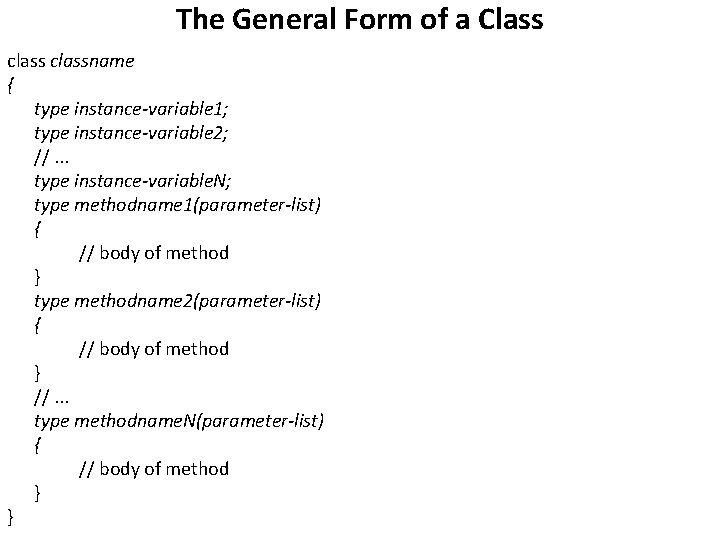 The General Form of a Class

class classname
{
type instance-variable1;
type instance-variable2;
// ...
type instance-variableN;
type methodname1(parameter-list)
{
// body of method
}
type methodname2(parameter-list)
{
// body of method
}
// ...
type methodnameN(parameter-list)
{
// body of method
}
}